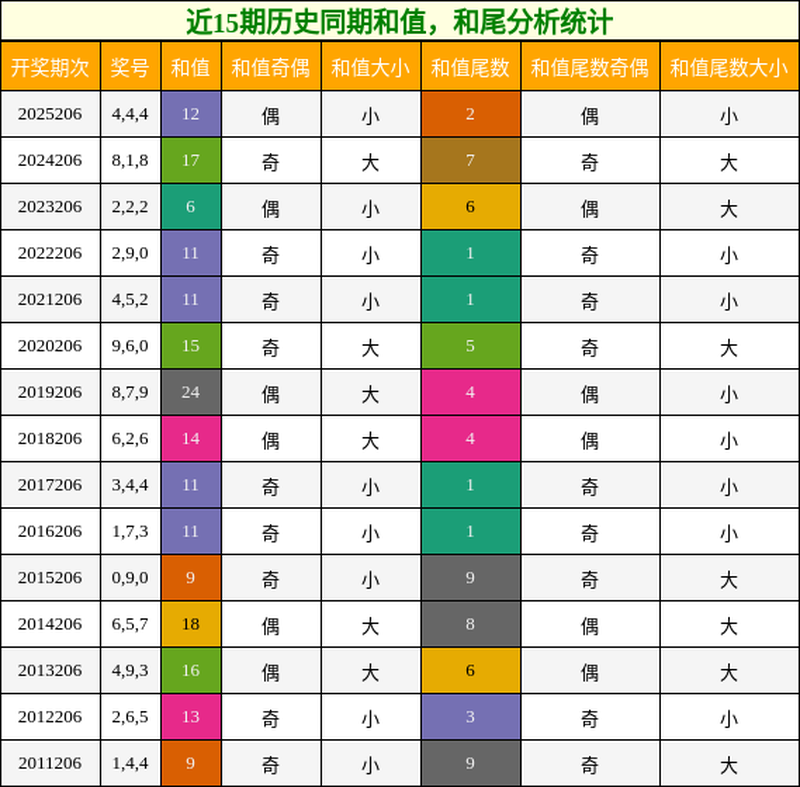 近15期历史同期和值，和尾分析统计

| 开奖期次 | 奖号 | 和值 | 和值奇偶 | 和值大小 | 和值尾数 | 和值尾数奇偶 | 和值尾数大小 |
|---|---|---|---|---|---|---|---|
| 2025206 | 4,4,4 | 12 | 偶 | 小 | 2 | 偶 | 小 |
| 2024206 | 8,1,8 | 17 | 奇 | 大 | 7 | 奇 | 大 |
| 2023206 | 2,2,2 | 6 | 偶 | 小 | 6 | 偶 | 大 |
| 2022206 | 2,9,0 | 11 | 奇 | 小 | 1 | 奇 | 小 |
| 2021206 | 4,5,2 | 11 | 奇 | 小 | 1 | 奇 | 小 |
| 2020206 | 9,6,0 | 15 | 奇 | 大 | 5 | 奇 | 大 |
| 2019206 | 8,7,9 | 24 | 偶 | 大 | 4 | 偶 | 小 |
| 2018206 | 6,2,6 | 14 | 偶 | 大 | 4 | 偶 | 小 |
| 2017206 | 3,4,4 | 11 | 奇 | 小 | 1 | 奇 | 小 |
| 2016206 | 1,7,3 | 11 | 奇 | 小 | 1 | 奇 | 小 |
| 2015206 | 0,9,0 | 9 | 奇 | 小 | 9 | 奇 | 大 |
| 2014206 | 6,5,7 | 18 | 偶 | 大 | 8 | 偶 | 大 |
| 2013206 | 4,9,3 | 16 | 偶 | 大 | 6 | 偶 | 大 |
| 2012206 | 2,6,5 | 13 | 奇 | 小 | 3 | 奇 | 小 |
| 2011206 | 1,4,4 | 9 | 奇 | 小 | 9 | 奇 | 大 |